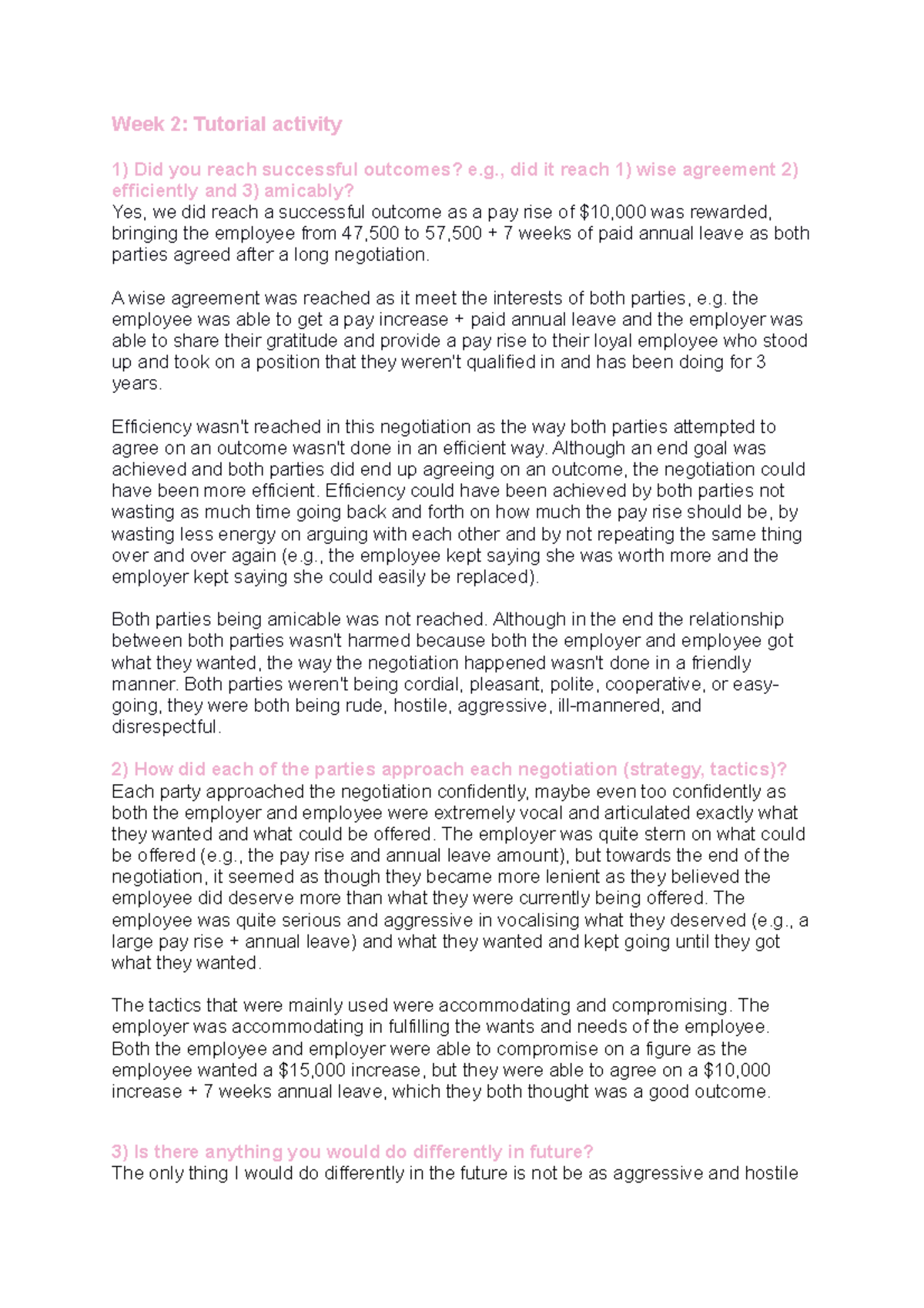 Week 2: Tutorial activity

1) Did you reach successful outcomes? e.g., did it reach 1) wise agreement 2) efficiently and 3) amicably?
Yes, we did reach a successful outcome as a pay rise of \$10,000 was rewarded, bringing the employee from 47,500 to 57,500 + 7 weeks of paid annual leave as both parties agreed after a long negotiation.

A wise agreement was reached as it meet the interests of both parties, e.g. the employee was able to get a pay increase + paid annual leave and the employer was able to share their gratitude and provide a pay rise to their loyal employee who stood up and took on a position that they weren't qualified in and has been doing for 3 years.

Efficiency wasn't reached in this negotiation as the way both parties attempted to agree on an outcome wasn't done in an efficient way. Although an end goal was achieved and both parties did end up agreeing on an outcome, the negotiation could have been more efficient. Efficiency could have been achieved by both parties not wasting as much time going back and forth on how much the pay rise should be, by wasting less energy on arguing with each other and by not repeating the same thing over and over again (e.g., the employee kept saying she was worth more and the employer kept saying she could easily be replaced).

Both parties being amicable was not reached. Although in the end the relationship between both parties wasn't harmed because both the employer and employee got what they wanted, the way the negotiation happened wasn't done in a friendly manner. Both parties weren't being cordial, pleasant, polite, cooperative, or easy-going, they were both being rude, hostile, aggressive, ill-mannered, and disrespectful.

2) How did each of the parties approach each negotiation (strategy, tactics)?
Each party approached the negotiation confidently, maybe even too confidently as both the employer and employee were extremely vocal and articulated exactly what they wanted and what could be offered. The employer was quite stern on what could be offered (e.g., the pay rise and annual leave amount), but towards the end of the negotiation, it seemed as though they became more lenient as they believed the employee did deserve more than what they were currently being offered. The employee was quite serious and aggressive in vocalising what they deserved (e.g., a large pay rise + annual leave) and what they wanted and kept going until they got what they wanted.

The tactics that were mainly used were accommodating and compromising. The employer was accommodating in fulfilling the wants and needs of the employee. Both the employee and employer were able to compromise on a figure as the employee wanted a \$15,000 increase, but they were able to agree on a \$10,000 increase + 7 weeks annual leave, which they both thought was a good outcome.

3) Is there anything you would do differently in future?
The only thing I would do differently in the future is not be as aggressive and hostile